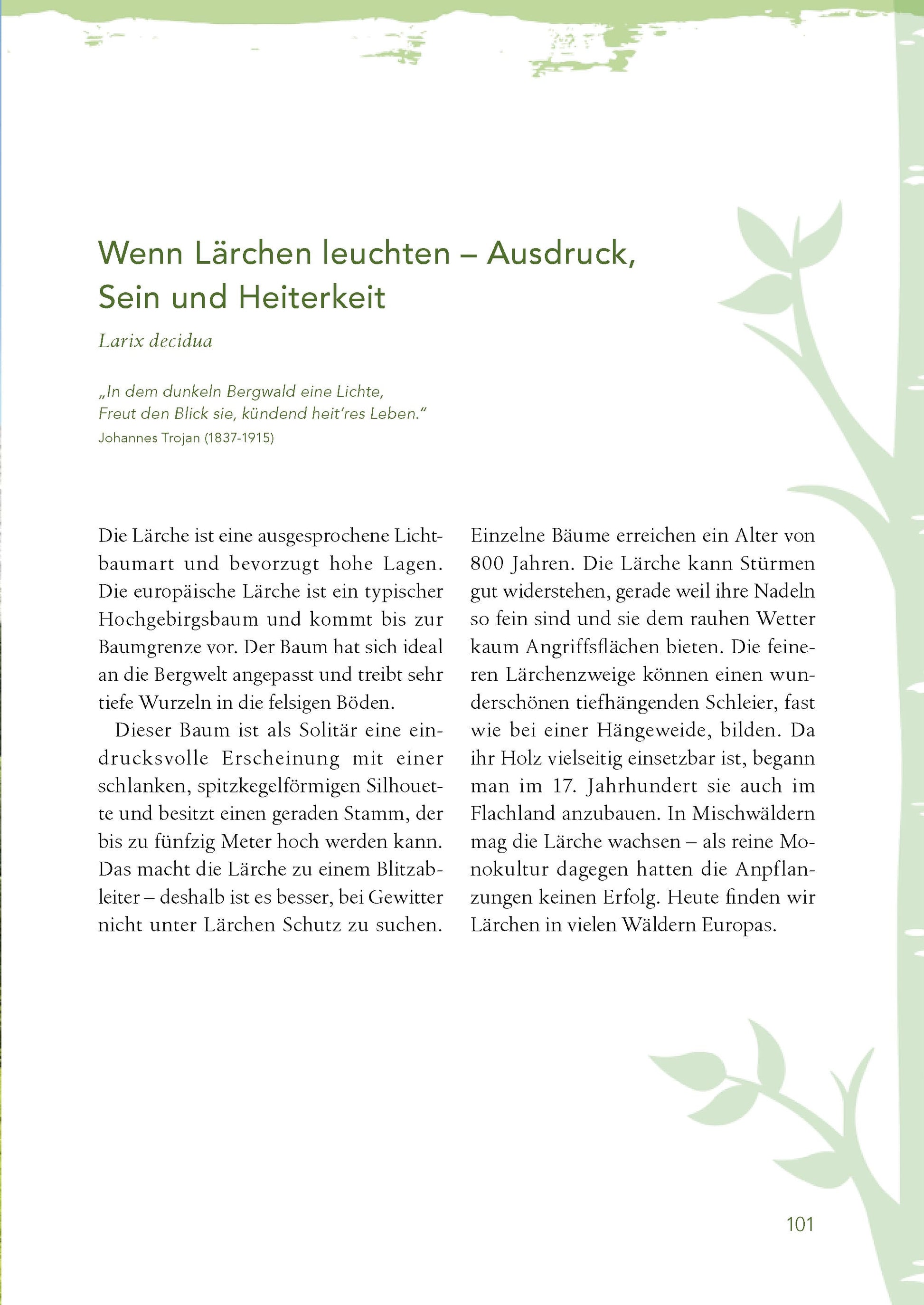 Wenn Lärchen leuchten – Ausdruck, Sein und Heiterkeit

Larix decidua

„In dem dunkeln Bergwald eine Lichte,
Freut den Blick sie, kündend heit'res Leben."
Johannes Trojan (1837-1915)

Die Lärche ist eine ausgesprochene Lichtbaumart und bevorzugt hohe Lagen. Die europäische Lärche ist ein typischer Hochgebirgsbaum und kommt bis zur Baumgrenze vor. Der Baum hat sich ideal an die Bergwelt angepasst und treibt sehr tiefe Wurzeln in die felsigen Böden.

Dieser Baum ist als Solitär eine eindrucksvolle Erscheinung mit einer schlanken, spitzkegelförmigen Silhouette und besitzt einen geraden Stamm, der bis zu fünfzig Meter hoch werden kann. Das macht die Lärche zu einem Blitzableiter – deshalb ist es besser, bei Gewitter nicht unter Lärchen Schutz zu suchen. Einzelne Bäume erreichen ein Alter von 800 Jahren. Die Lärche kann Stürmen gut widerstehen, gerade weil ihre Nadeln so fein sind und sie dem rauhen Wetter kaum Angriffsflächen bieten. Die feineren Lärchenzweige können einen wunderschönen tiefhängenden Schleier, fast wie bei einer Hängeweide, bilden. Da ihr Holz vielseitig einsetzbar ist, begann man im 17. Jahrhundert sie auch im Flachland anzubauen. In Mischwäldern mag die Lärche wachsen – als reine Monokultur dagegen hatten die Anpflanzungen keinen Erfolg. Heute finden wir Lärchen in vielen Wäldern Europas.

101